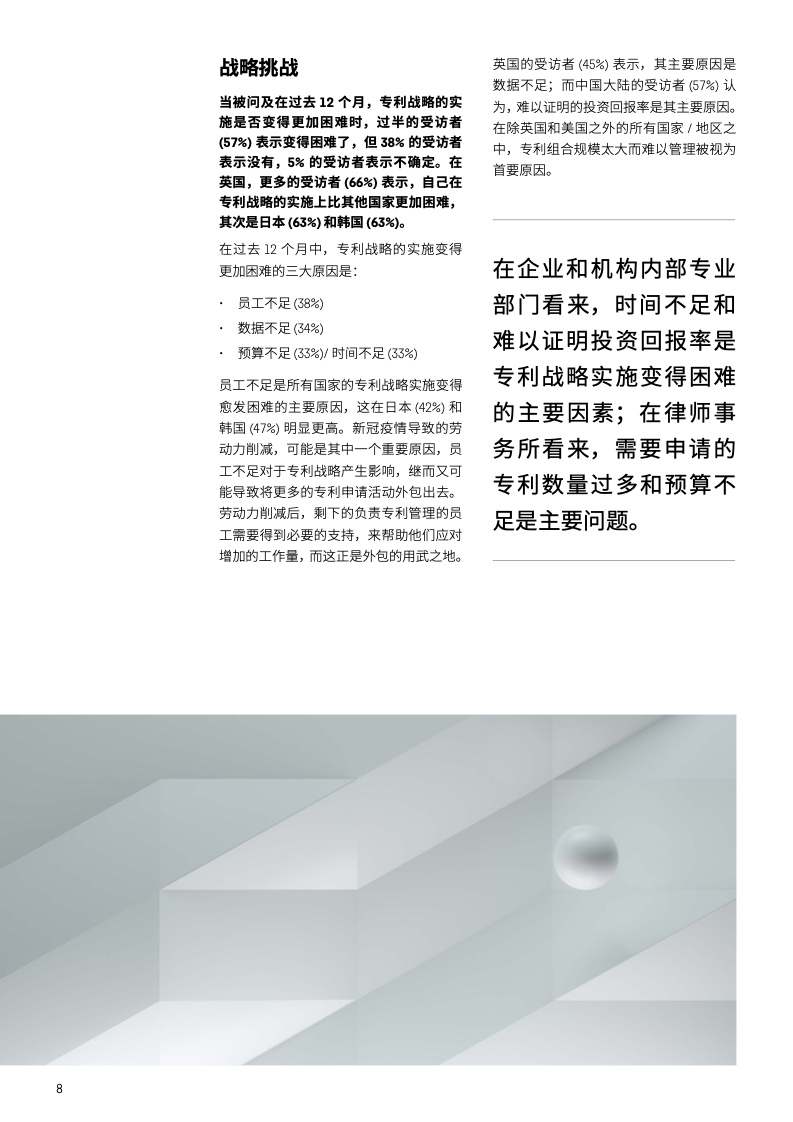 战略挑战

当被问及在过去 12 个月，专利战略的实施是否变得更加困难时，过半的受访者 (57%) 表示变得困难了，但 38% 的受访者表示没有，5% 的受访者表示不确定。在英国，更多的受访者 (66%) 表示，自己在专利战略的实施上比其他国家更加困难，其次是日本 (63%) 和韩国 (63%)。

在过去 12 个月中，专利战略的实施变得更加困难的三大原因是：

· 员工不足 (38%)
· 数据不足 (34%)
· 预算不足 (33%)/ 时间不足 (33%)

员工不足是所有国家的专利战略实施变得愈发困难的主要原因，这在日本 (42%) 和韩国 (47%) 明显更高。新冠疫情导致的劳动力削减，可能是其中一个重要原因，员工不足对于专利战略产生影响，继而又可能导致将更多的专利申请活动外包出去。劳动力削减后，剩下的负责专利管理的员工需要得到必要的支持，来帮助他们应对增加的工作量，而这正是外包的用武之地。

英国的受访者 (45%) 表示，其主要原因是数据不足；而中国大陆的受访者 (57%) 认为，难以证明的投资回报率是其主要原因。在除英国和美国之外的所有国家 / 地区之中，专利组合规模太大而难以管理被视为首要原因。

在企业和机构内部专业部门看来，时间不足和难以证明投资回报率是专利战略实施变得困难的主要因素；在律师事务所看来，需要申请的专利数量过多和预算不足是主要问题。

8